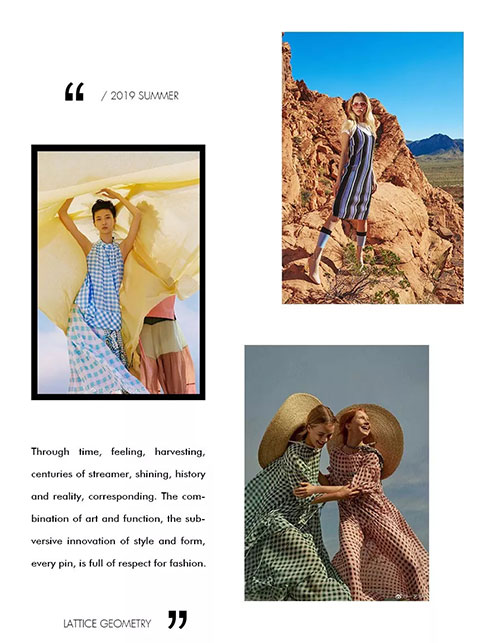 “ / 2019 SUMMER

Through time, feeling, harvesting, centuries of streamer, shining, history and reality, corresponding. The combination of art and function, the subversive innovation of style and form, every pin, is full of respect for fashion.

LATTICE GEOMETRY ”